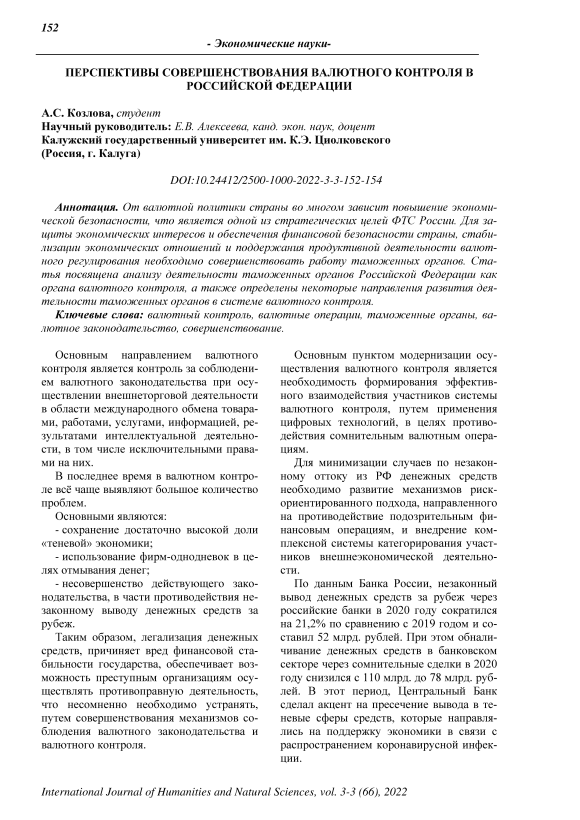 152

- Экономические науки-

ПЕРСПЕКТИВЫ СОВЕРШЕНСТВОВАНИЯ ВАЛЮТНОГО КОНТРОЛЯ В РОССИЙСКОЙ ФЕДЕРАЦИИ

А.С. Козлова, студент
Научный руководитель: Е.В. Алексеева, канд. экон. наук, доцент
Калужский государственный университет им. К.Э. Циолковского
(Россия, г. Калуга)

DOI:10.24412/2500-1000-2022-3-3-152-154

Аннотация. От валютной политики страны во многом зависит повышение экономической безопасности, что является одной из стратегических целей ФТС России. Для защиты экономических интересов и обеспечения финансовой безопасности страны, стабилизации экономических отношений и поддержания продуктивной деятельности валютного регулирования необходимо совершенствовать работу таможенных органов. Статья посвящена анализу деятельности таможенных органов Российской Федерации как органа валютного контроля, а также определены некоторые направления развития деятельности таможенных органов в системе валютного контроля.

Ключевые слова: валютный контроль, валютные операции, таможенные органы, валютное законодательство, совершенствование.

Основным направлением валютного контроля является контроль за соблюдением валютного законодательства при осуществлении внешнеторговой деятельности в области международного обмена товарами, работами, услугами, информацией, результатами интеллектуальной деятельности, в том числе исключительными правами на них.

В последнее время в валютном контроле всё чаще выявляют большое количество проблем.

Основными являются:
- сохранение достаточно высокой доли «теневой» экономики;
- использование фирм-однодневок в целях отмывания денег;
- несовершенство действующего законодательства, в части противодействия незаконному выводу денежных средств за рубеж.

Таким образом, легализация денежных средств, причиняет вред финансовой стабильности государства, обеспечивает возможность преступным организациям осуществлять противоправную деятельность, что несомненно необходимо устранять, путем совершенствования механизмов соблюдения валютного законодательства и валютного контроля.

Основным пунктом модернизации осуществления валютного контроля является необходимость формирования эффективного взаимодействия участников системы валютного контроля, путем применения цифровых технологий, в целях противодействия сомнительным валютным операциям.

Для минимизации случаев по незаконному оттоку из РФ денежных средств необходимо развитие механизмов риск-ориентированного подхода, направленного на противодействие подозрительным финансовым операциям, и внедрение комплексной системы категорирования участников внешнеэкономической деятельности.

По данным Банка России, незаконный вывод денежных средств за рубеж через российские банки в 2020 году сократился на 21,2% по сравнению с 2019 годом и составил 52 млрд. рублей. При этом обналичивание денежных средств в банковском секторе через сомнительные сделки в 2020 году снизился с 110 млрд. до 78 млрд. рублей. В этот период, Центральный Банк сделал акцент на пресечение вывода в теневые сферы средств, которые направлялись на поддержку экономики в связи с распространением коронавирусной инфекции.

International Journal of Humanities and Natural Sciences, vol. 3-3 (66), 2022